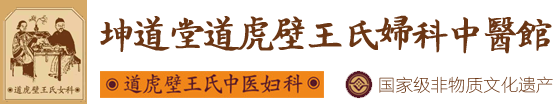 道虎壁王氏女科

坤道堂道虎壁王氏婦科中醫館

◉ 道虎壁王氏中医妇科 ◉

国家级非物质文化遗产